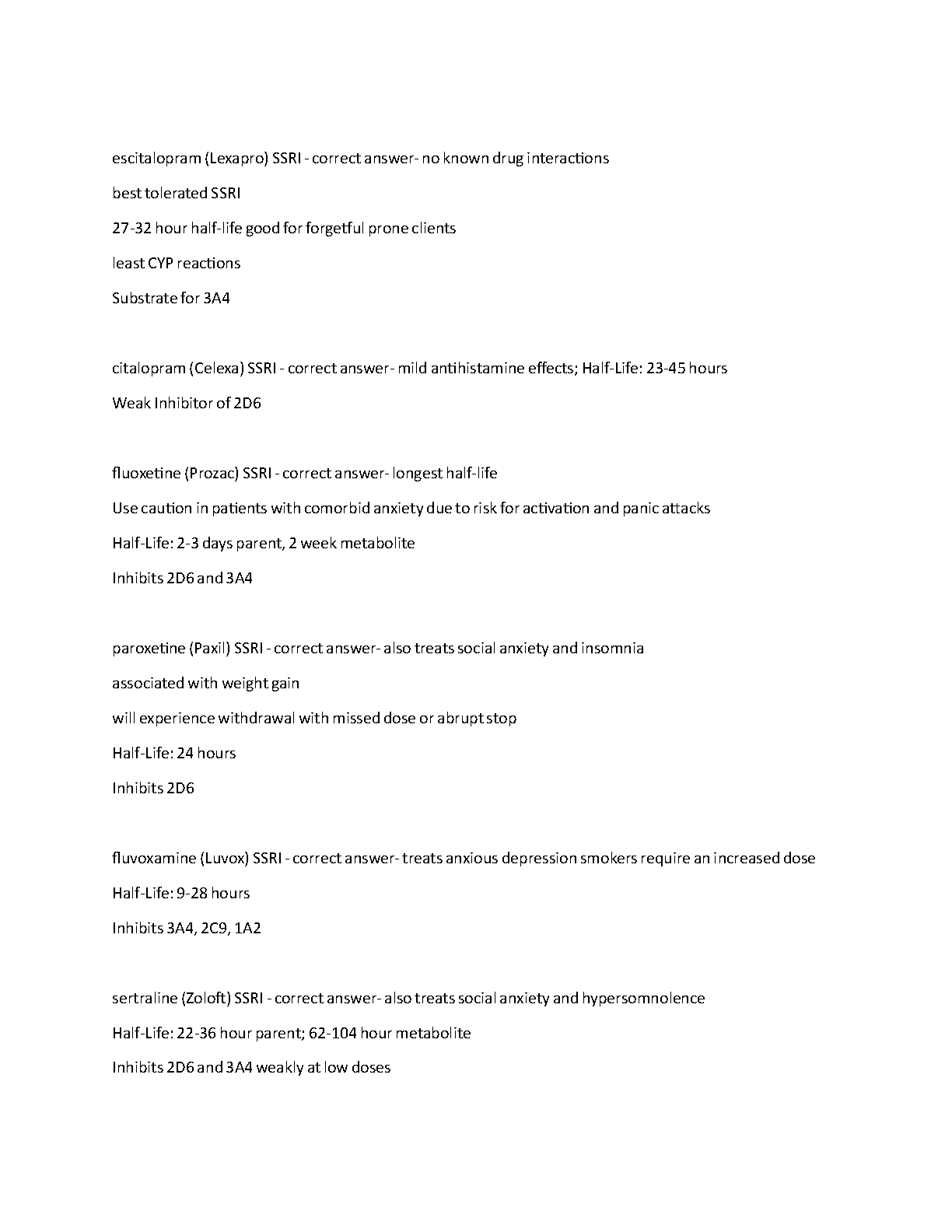 escitalopram (Lexapro) SSRI - correct answer- no known drug interactions

best tolerated SSRI

27-32 hour half-life good for forgetful prone clients

least CYP reactions

Substrate for 3A4

citalopram (Celexa) SSRI - correct answer- mild antihistamine effects; Half-Life: 23-45 hours

Weak Inhibitor of 2D6

fluoxetine (Prozac) SSRI - correct answer- longest half-life

Use caution in patients with comorbid anxiety due to risk for activation and panic attacks

Half-Life: 2-3 days parent, 2 week metabolite

Inhibits 2D6 and 3A4

paroxetine (Paxil) SSRI - correct answer- also treats social anxiety and insomnia

associated with weight gain

will experience withdrawal with missed dose or abrupt stop

Half-Life: 24 hours

Inhibits 2D6

fluvoxamine (Luvox) SSRI - correct answer- treats anxious depression smokers require an increased dose

Half-Life: 9-28 hours

Inhibits 3A4, 2C9, 1A2

sertraline (Zoloft) SSRI - correct answer- also treats social anxiety and hypersomnolence

Half-Life: 22-36 hour parent; 62-104 hour metabolite

Inhibits 2D6 and 3A4 weakly at low doses